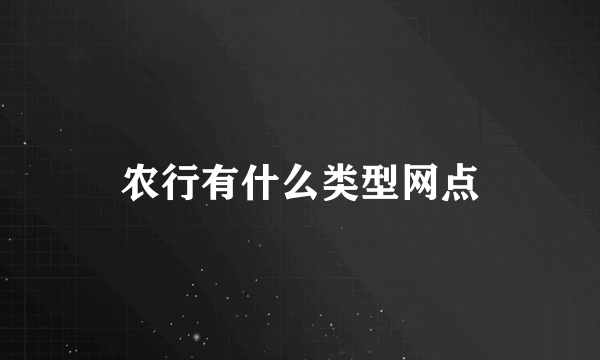 农行有什么类型网点